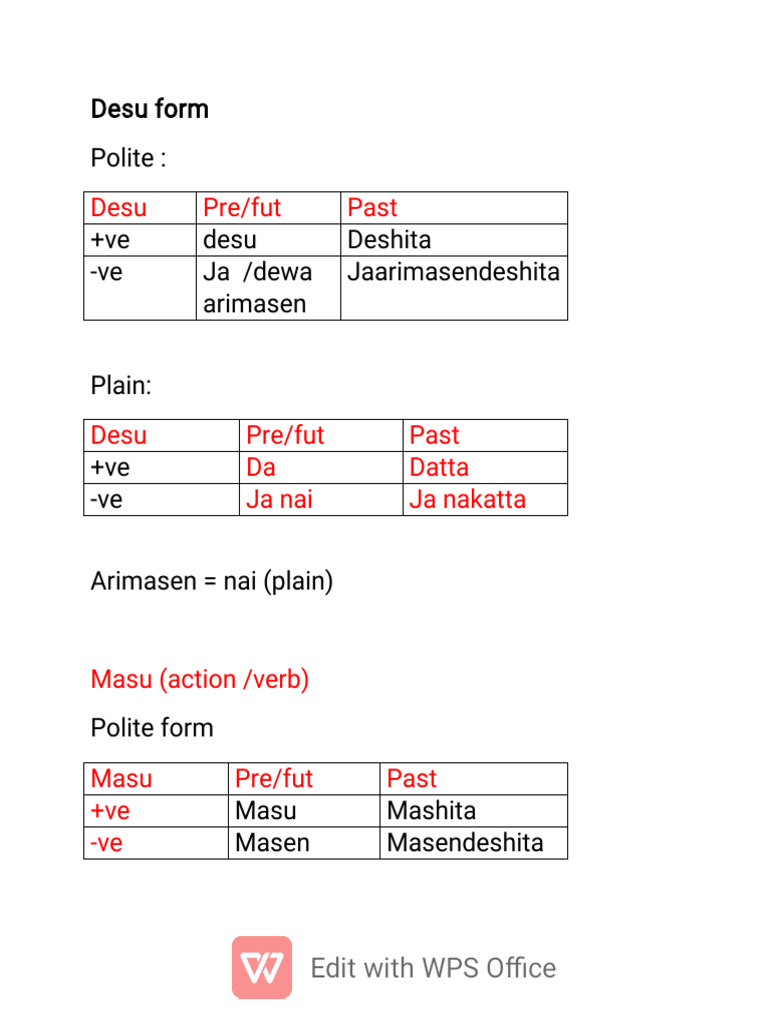 Desu form

Polite :

| Desu | Pre/fut | Past |
|---|---|---|
| +ve | desu | Deshita |
| -ve | Ja /dewa arimasen | Jaarimasendeshita |

Plain:

| Desu | Pre/fut | Past |
|---|---|---|
| +ve | Da | Datta |
| -ve | Ja nai | Ja nakatta |

Arimasen = nai (plain)

Masu (action /verb)

Polite form

| Masu | Pre/fut | Past |
|---|---|---|
| +ve | Masu | Mashita |
| -ve | Masen | Masendeshita |

Edit with WPS Office